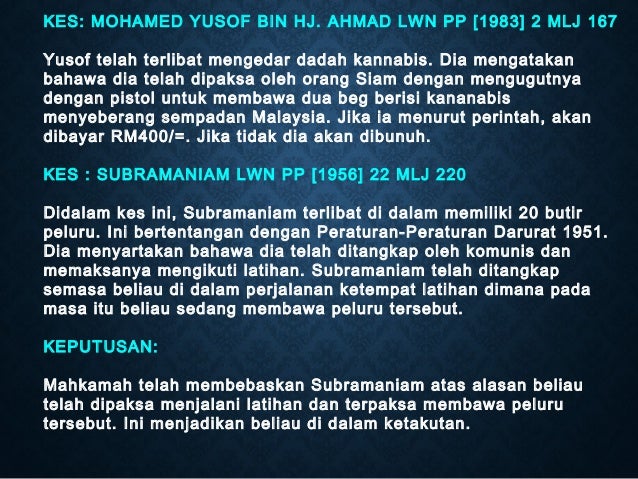 KES: MOHAMED YUSOF BIN HJ. AHMAD LWN PP [1983] 2 MLJ 167

Yusof telah terlibat mengedar dadah kannabis. Dia mengatakan bahawa dia telah dipaksa oleh orang Siam dengan mengugutnya dengan pistol untuk membawa dua beg berisi kananabis menyeberang sempadan Malaysia. Jika ia menurut perintah, akan dibayar RM400/=. Jika tidak dia akan dibunuh.

KES : SUBRAMANIAM LWN PP [1956] 22 MLJ 220

Didalam kes ini, Subramaniam terlibat di dalam memiliki 20 butir peluru. Ini bertentangan dengan Peraturan-Peraturan Darurat 1951. Dia menyartakan bahawa dia telah ditangkap oleh komunis dan memaksanya mengikuti latihan. Subramaniam telah ditangkap semasa beliau di dalam perjalanan ketempat latihan dimana pada masa itu beliau sedang membawa peluru tersebut.

KEPUTUSAN:

Mahkamah telah membebaskan Subramaniam atas alasan beliau telah dipaksa menjalani latihan dan terpaksa membawa peluru tersebut. Ini menjadikan beliau di dalam ketakutan.